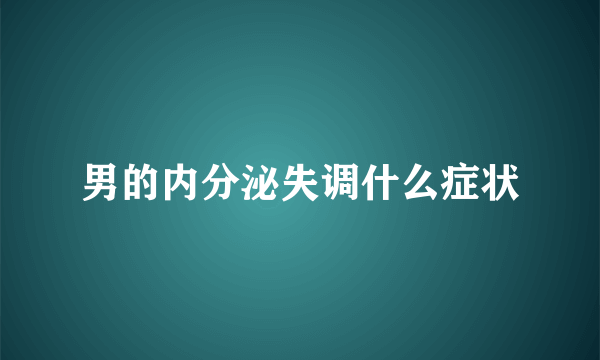 男的内分泌失调什么症状